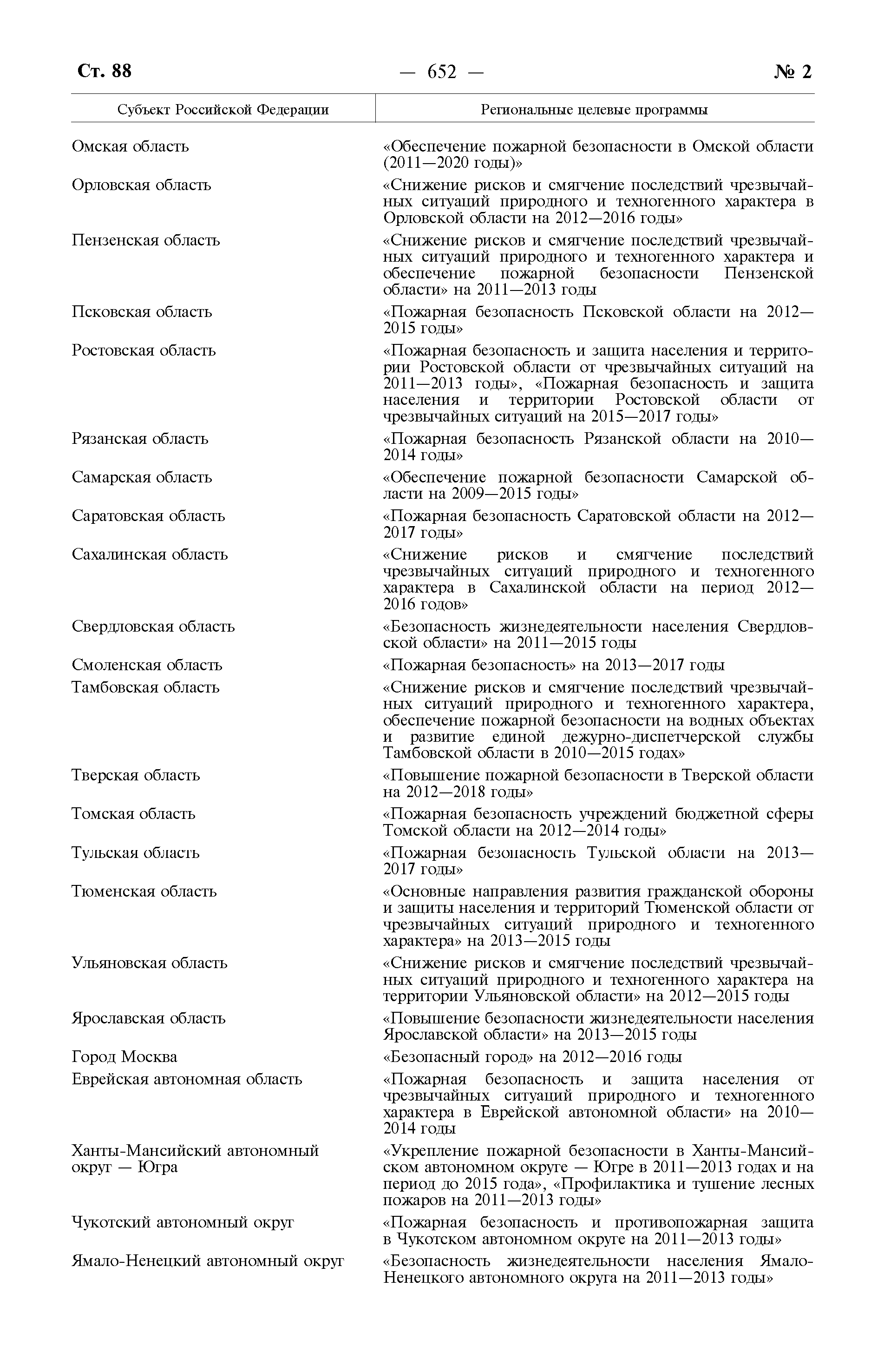 Ст. 88 — 652 — № 2

| Субъект Российской Федерации | Региональные целевые программы |
|---|---|
| Омская область | «Обеспечение пожарной безопасности в Омской области (2011—2020 годы)» |
| Орловская область | «Снижение рисков и смягчение последствий чрезвычайных ситуаций природного и техногенного характера в Орловской области на 2012—2016 годы» |
| Пензенская область | «Снижение рисков и смягчение последствий чрезвычайных ситуаций природного и техногенного характера и обеспечение пожарной безопасности Пензенской области» на 2011—2013 годы |
| Псковская область | «Пожарная безопасность Псковской области на 2012—2015 годы» |
| Ростовская область | «Пожарная безопасность и защита населения и территории Ростовской области от чрезвычайных ситуаций на 2011—2013 годы», «Пожарная безопасность и защита населения и территории Ростовской области от чрезвычайных ситуаций на 2015—2017 годы» |
| Рязанская область | «Пожарная безопасность Рязанской области на 2010—2014 годы» |
| Самарская область | «Обеспечение пожарной безопасности Самарской области на 2009—2015 годы» |
| Саратовская область | «Пожарная безопасность Саратовской области на 2012—2017 годы» |
| Сахалинская область | «Снижение рисков и смягчение последствий чрезвычайных ситуаций природного и техногенного характера в Сахалинской области на период 2012—2016 годов» |
| Свердловская область | «Безопасность жизнедеятельности населения Свердловской области» на 2011—2015 годы |
| Смоленская область | «Пожарная безопасность» на 2013—2017 годы |
| Тамбовская область | «Снижение рисков и смягчение последствий чрезвычайных ситуаций природного и техногенного характера, обеспечение пожарной безопасности на водных объектах и развитие единой дежурно-диспетчерской службы Тамбовской области в 2010—2015 годах» |
| Тверская область | «Повышение пожарной безопасности в Тверской области на 2012—2018 годы» |
| Томская область | «Пожарная безопасность учреждений бюджетной сферы Томской области на 2012—2014 годы» |
| Тульская область | «Пожарная безопасность Тульской области на 2013—2017 годы» |
| Тюменская область | «Основные направления развития гражданской обороны и защиты населения и территорий Тюменской области от чрезвычайных ситуаций природного и техногенного характера» на 2013—2015 годы |
| Ульяновская область | «Снижение рисков и смягчение последствий чрезвычайных ситуаций природного и техногенного характера на территории Ульяновской области» на 2012—2015 годы |
| Ярославская область | «Повышение безопасности жизнедеятельности населения Ярославской области» на 2013—2015 годы |
| Город Москва | «Безопасный город» на 2012—2016 годы |
| Еврейская автономная область | «Пожарная безопасность и защита населения от чрезвычайных ситуаций природного и техногенного характера в Еврейской автономной области» на 2010—2014 годы |
| Ханты-Мансийский автономный округ — Югра | «Укрепление пожарной безопасности в Ханты-Мансийском автономном округе — Югре в 2011—2013 годах и на период до 2015 года», «Профилактика и тушение лесных пожаров на 2011—2013 годы» |
| Чукотский автономный округ | «Пожарная безопасность и противопожарная защита в Чукотском автономном округе на 2011—2013 годы» |
| Ямало-Ненецкий автономный округ | «Безопасность жизнедеятельности населения Ямало-Ненецкого автономного округа на 2011—2013 годы» |